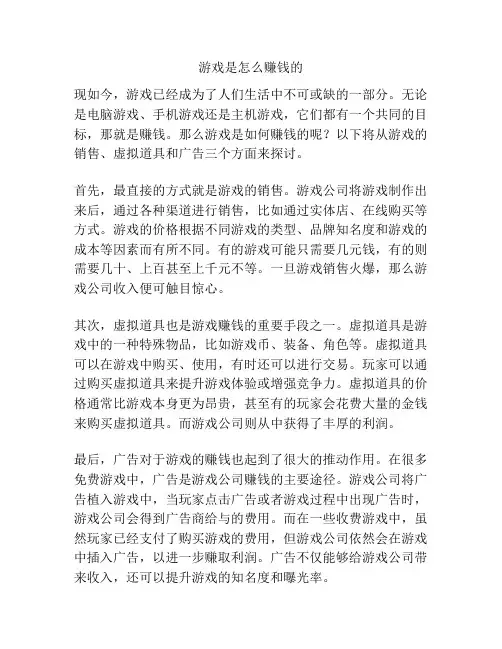 游戏是怎么赚钱的

现如今，游戏已经成为了人们生活中不可或缺的一部分。无论是电脑游戏、手机游戏还是主机游戏，它们都有一个共同的目标，那就是赚钱。那么游戏是如何赚钱的呢？以下将从游戏的销售、虚拟道具和广告三个方面来探讨。

首先，最直接的方式就是游戏的销售。游戏公司将游戏制作出来后，通过各种渠道进行销售，比如通过实体店、在线购买等方式。游戏的价格根据不同游戏的类型、品牌知名度和游戏的成本等因素而有所不同。有的游戏可能只需要几元钱，有的则需要几十、上百甚至上千元不等。一旦游戏销售火爆，那么游戏公司收入便可触目惊心。

其次，虚拟道具也是游戏赚钱的重要手段之一。虚拟道具是游戏中的一种特殊物品，比如游戏币、装备、角色等。虚拟道具可以在游戏中购买、使用，有时还可以进行交易。玩家可以通过购买虚拟道具来提升游戏体验或增强竞争力。虚拟道具的价格通常比游戏本身更为昂贵，甚至有的玩家会花费大量的金钱来购买虚拟道具。而游戏公司则从中获得了丰厚的利润。

最后，广告对于游戏的赚钱也起到了很大的推动作用。在很多免费游戏中，广告是游戏公司赚钱的主要途径。游戏公司将广告植入游戏中，当玩家点击广告或者游戏过程中出现广告时，游戏公司会得到广告商给与的费用。而在一些收费游戏中，虽然玩家已经支付了购买游戏的费用，但游戏公司依然会在游戏中插入广告，以进一步赚取利润。广告不仅能够给游戏公司带来收入，还可以提升游戏的知名度和曝光率。